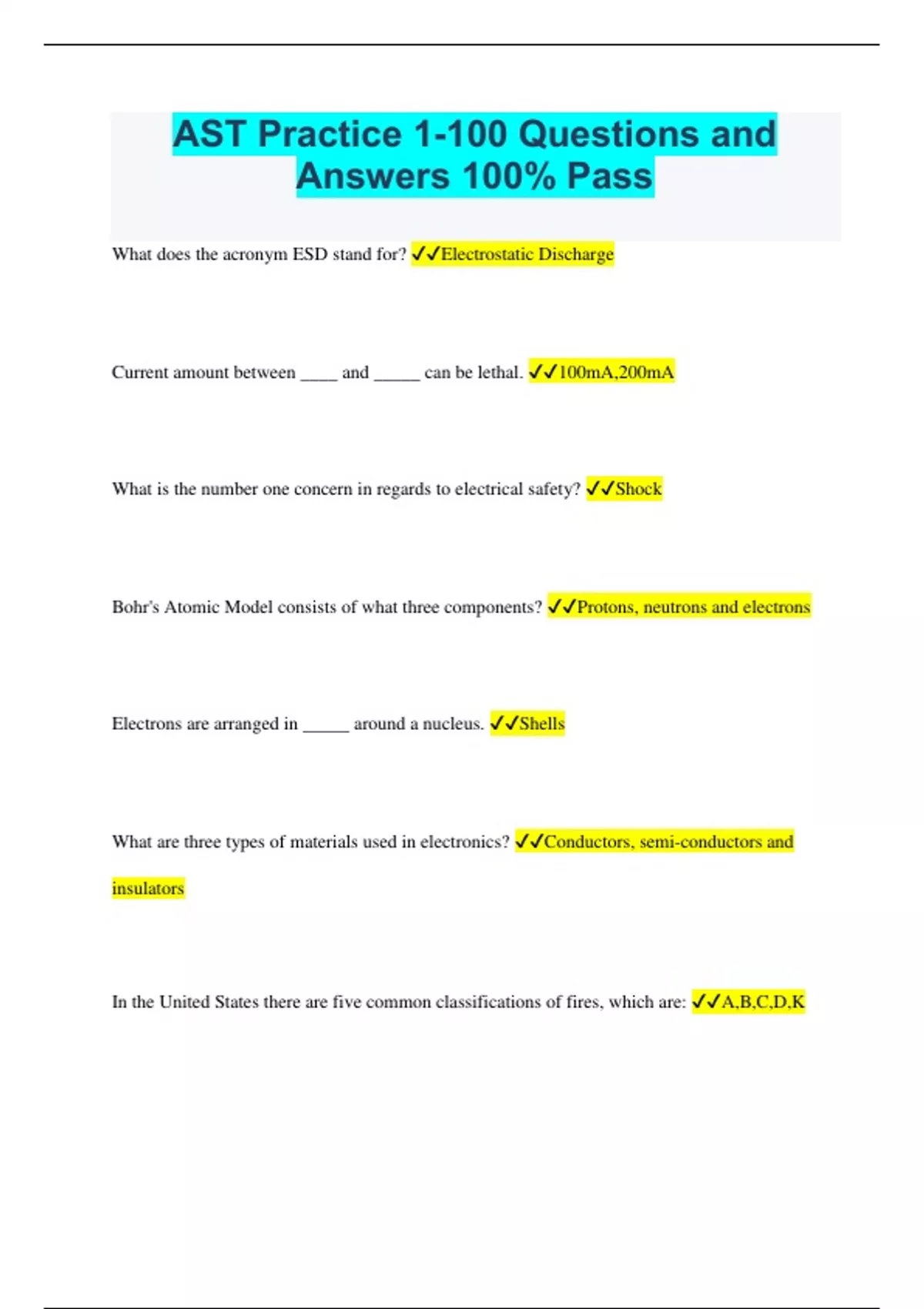 AST Practice 1-100 Questions and Answers 100% Pass

What does the acronym ESD stand for? ✓✓Electrostatic Discharge

Current amount between ____ and _____ can be lethal. ✓✓100mA,200mA

What is the number one concern in regards to electrical safety? ✓✓Shock

Bohr's Atomic Model consists of what three components? ✓✓Protons, neutrons and electrons

Electrons are arranged in _____ around a nucleus. ✓✓Shells

What are three types of materials used in electronics? ✓✓Conductors, semi-conductors and insulators

In the United States there are five common classifications of fires, which are: ✓✓A,B,C,D,K